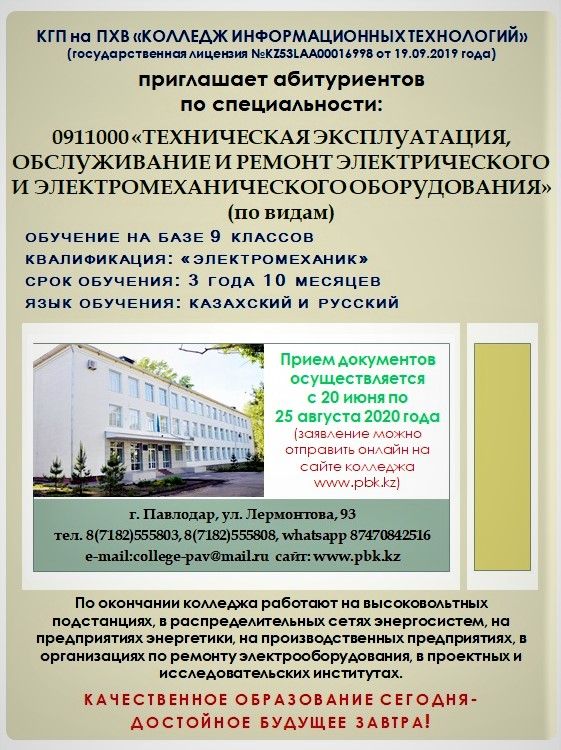 КГП на ПХВ «КОЛЛЕДЖ ИНФОРМАЦИОННЫХ ТЕХНОЛОГИЙ»
(государственная лицензия №KZ53LAA00016998 от 19.09.2019 года)

приглашает абитуриентов
по специальности:

0911000 «ТЕХНИЧЕСКАЯ ЭКСПЛУАТАЦИЯ, ОБСЛУЖИВАНИЕ И РЕМОНТ ЭЛЕКТРИЧЕСКОГО И ЭЛЕКТРОМЕХАНИЧЕСКОГО ОБОРУДОВАНИЯ»
(по видам)

ОБУЧЕНИЕ НА БАЗЕ 9 КЛАССОВ
КВАЛИФИКАЦИЯ: «ЭЛЕКТРОМЕХАНИК»
СРОК ОБУЧЕНИЯ: 3 ГОДА 10 МЕСЯЦЕВ
ЯЗЫК ОБУЧЕНИЯ: КАЗАХСКИЙ И РУССКИЙ

Прием документов осуществляется с 20 июня по 25 августа 2020 года
(заявление можно отправить онлайн на сайте колледжа www.pbk.kz)

г. Павлодар, ул. Лермонтова, 93
тел. 8(7182)555803, 8(7182)555808, whatsapp 87470842516
e-mail:college-pav@mail.ru сайт: www.pbk.kz

По окончании колледжа работают на высоковольтных подстанциях, в распределительных сетях энергосистем, на предприятиях энергетики, на производственных предприятиях, в организациях по ремонту электрооборудования, в проектных и исследовательских институтах.

КАЧЕСТВЕННОЕ ОБРАЗОВАНИЕ СЕГОДНЯ-
ДОСТОЙНОЕ БУДУЩЕЕ ЗАВТРА!